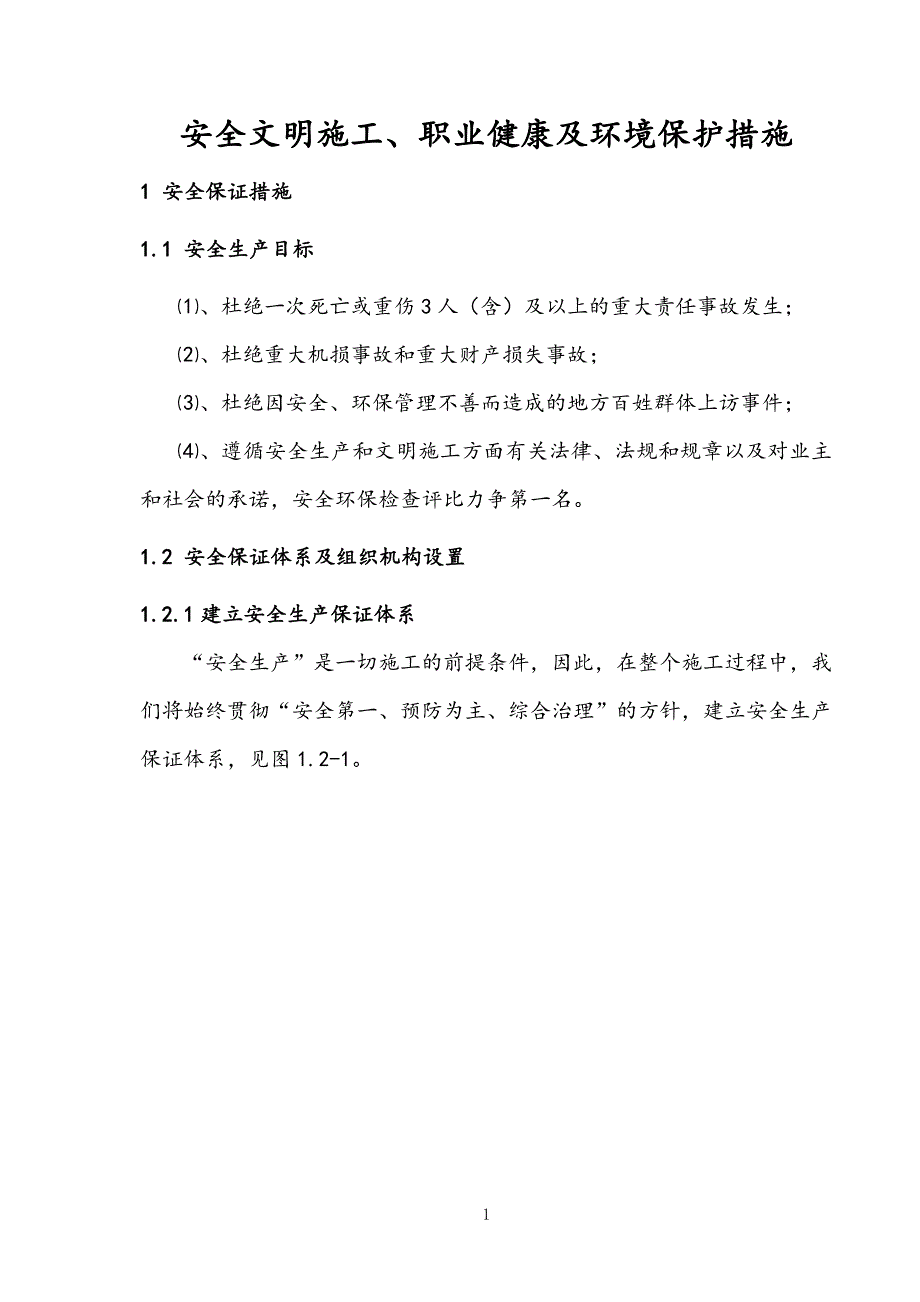 安全文明施工、职业健康及环境保护措施

1 安全保证措施

1.1 安全生产目标

⑴、杜绝一次死亡或重伤3人（含）及以上的重大责任事故发生；

⑵、杜绝重大机损事故和重大财产损失事故；

⑶、杜绝因安全、环保管理不善而造成的地方百姓群体上访事件；

⑷、遵循安全生产和文明施工方面有关法律、法规和规章以及对业主和社会的承诺，安全环保检查评比力争第一名。

1.2 安全保证体系及组织机构设置

1.2.1 建立安全生产保证体系

“安全生产”是一切施工的前提条件，因此，在整个施工过程中，我们将始终贯彻“安全第一、预防为主、综合治理”的方针，建立安全生产保证体系，见图1.2-1。

1